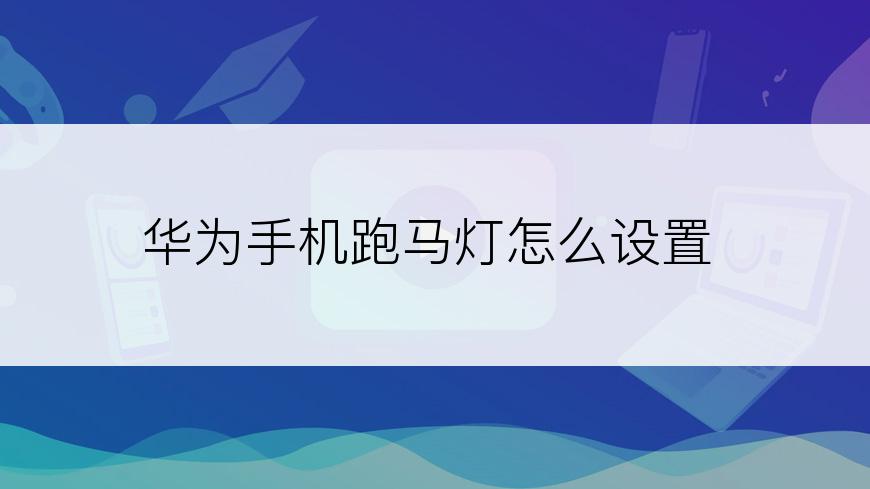 华为手机跑马灯怎么设置